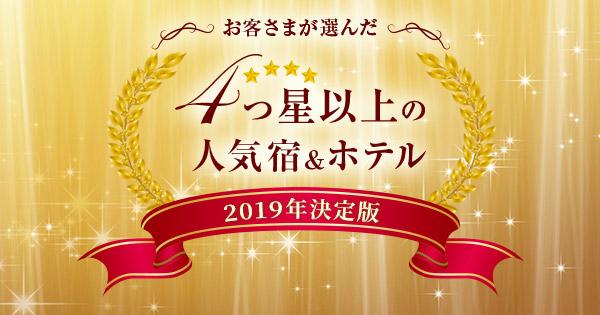 お客さまが選んだ

4つ星以上の
人気宿&ホテル

2019年決定版